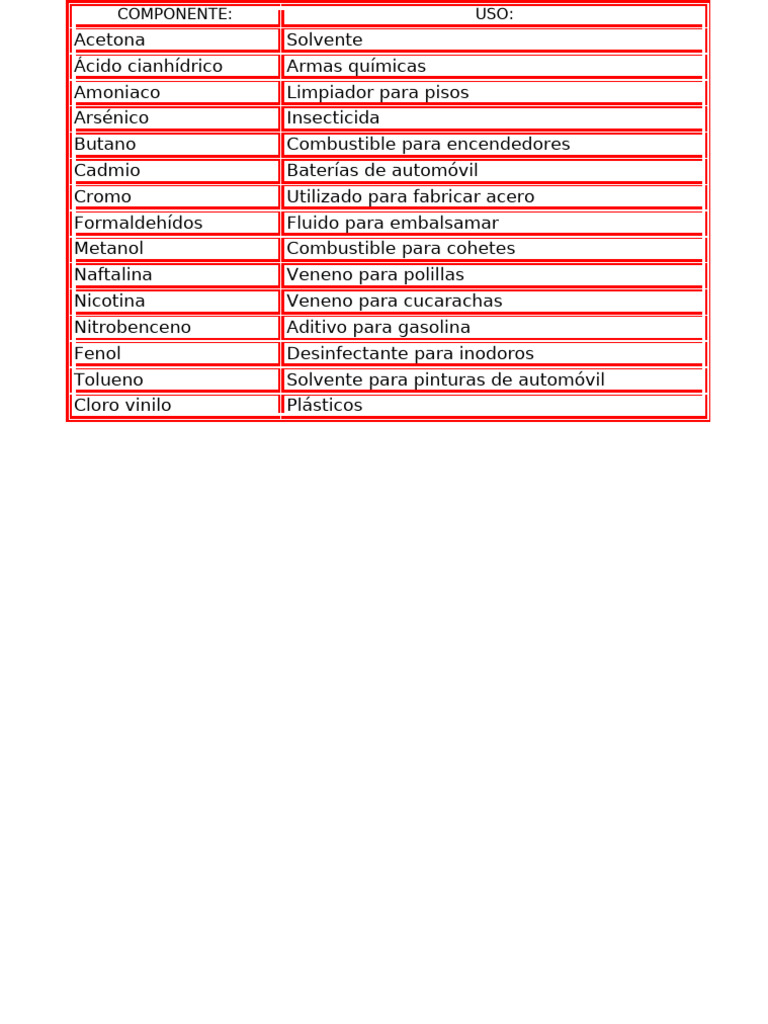 | COMPONENTE: | USO: |
|---|---|
| Acetona | Solvente |
| Ácido cianhídrico | Armas químicas |
| Amoniaco | Limpiador para pisos |
| Arsénico | Insecticida |
| Butano | Combustible para encendedores |
| Cadmio | Baterías de automóvil |
| Cromo | Utilizado para fabricar acero |
| Formaldehídos | Fluido para embalsamar |
| Metanol | Combustible para cohetes |
| Naftalina | Veneno para polillas |
| Nicotina | Veneno para cucarachas |
| Nitrobenceno | Aditivo para gasolina |
| Fenol | Desinfectante para inodoros |
| Tolueno | Solvente para pinturas de automóvil |
| Cloro vinilo | Plásticos |